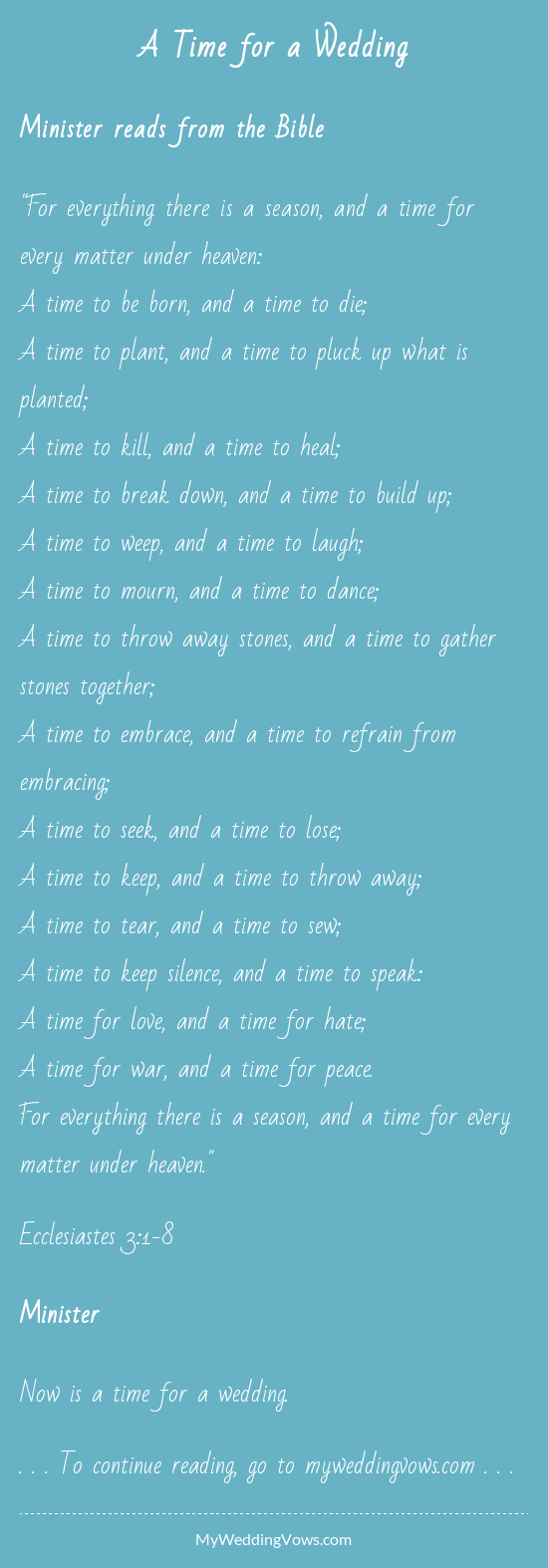 A Time for a Wedding

Minister reads from the Bible

"For everything there is a season, and a time for every matter under heaven:
A time to be born, and a time to die;
A time to plant, and a time to pluck up what is planted;
A time to kill, and a time to heal;
A time to break down, and a time to build up;
A time to weep, and a time to laugh;
A time to mourn, and a time to dance;
A time to throw away stones, and a time to gather stones together;
A time to embrace, and a time to refrain from embracing;
A time to seek, and a time to lose;
A time to keep, and a time to throw away;
A time to tear, and a time to sew;
A time to keep silence, and a time to speak:
A time for love, and a time for hate;
A time for war, and a time for peace.
For everything there is a season, and a time for every matter under heaven."

Ecclesiastes 3:1-8

Minister

Now is a time for a wedding.

. . . To continue reading, go to myweddingvows.com . . .

MyWeddingVows.com